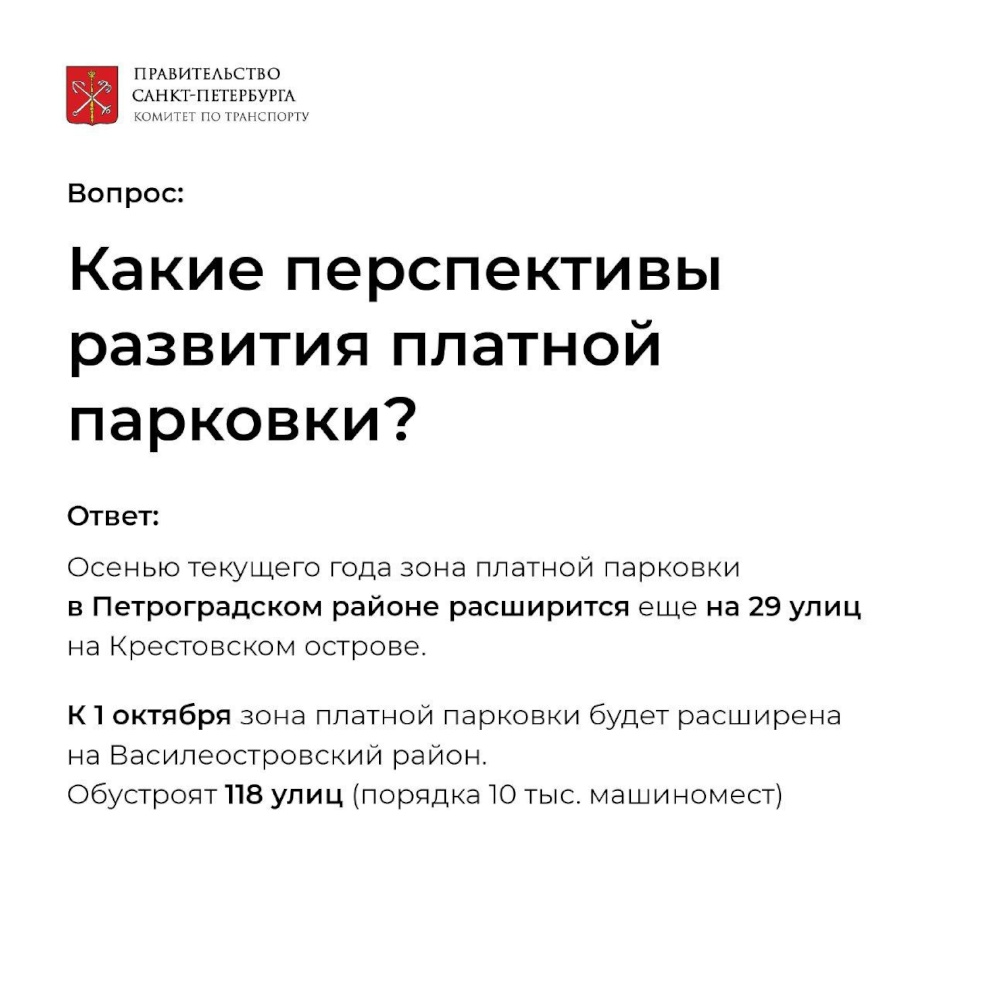 ПРАВИТЕЛЬСТВО
САНКТ-ПЕТЕРБУРГА
КОМИТЕТ ПО ТРАНСПОРТУ

Вопрос:

Какие перспективы развития платной парковки?

Ответ:

Осенью текущего года зона платной парковки в Петроградском районе расширится еще на 29 улиц на Крестовском острове.

К 1 октября зона платной парковки будет расширена на Василеостровский район.
Обустроят 118 улиц (порядка 10 тыс. машиномест)